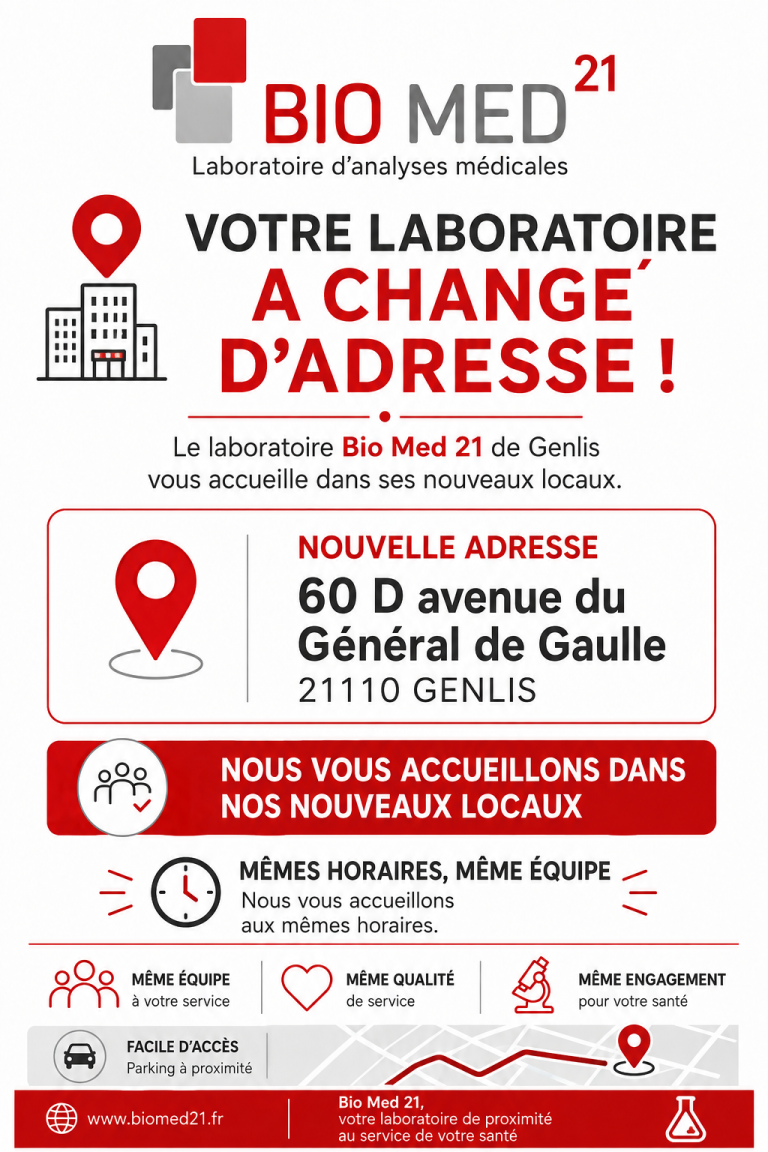 BIO MED 21

Laboratoire d'analyses médicales

VOTRE LABORATOIRE A CHANGÉ D'ADRESSE !

Le laboratoire Bio Med 21 de Genlis vous accueille dans ses nouveaux locaux.

NOUVELLE ADRESSE
60 D avenue du Général de Gaulle
21110 GENLIS

NOUS VOUS ACCUEILLONS DANS NOS NOUVEAUX LOCAUX

MÊMES HORAIRES, MÊME ÉQUIPE
Nous vous accueillons aux mêmes horaires.

MÊME ÉQUIPE
à votre service

MÊME QUALITÉ
de service

MÊME ENGAGEMENT
pour votre santé

FACILE D'ACCÈS
Parking à proximité

www.biomed21.fr

Bio Med 21,
votre laboratoire de proximité au service de votre santé